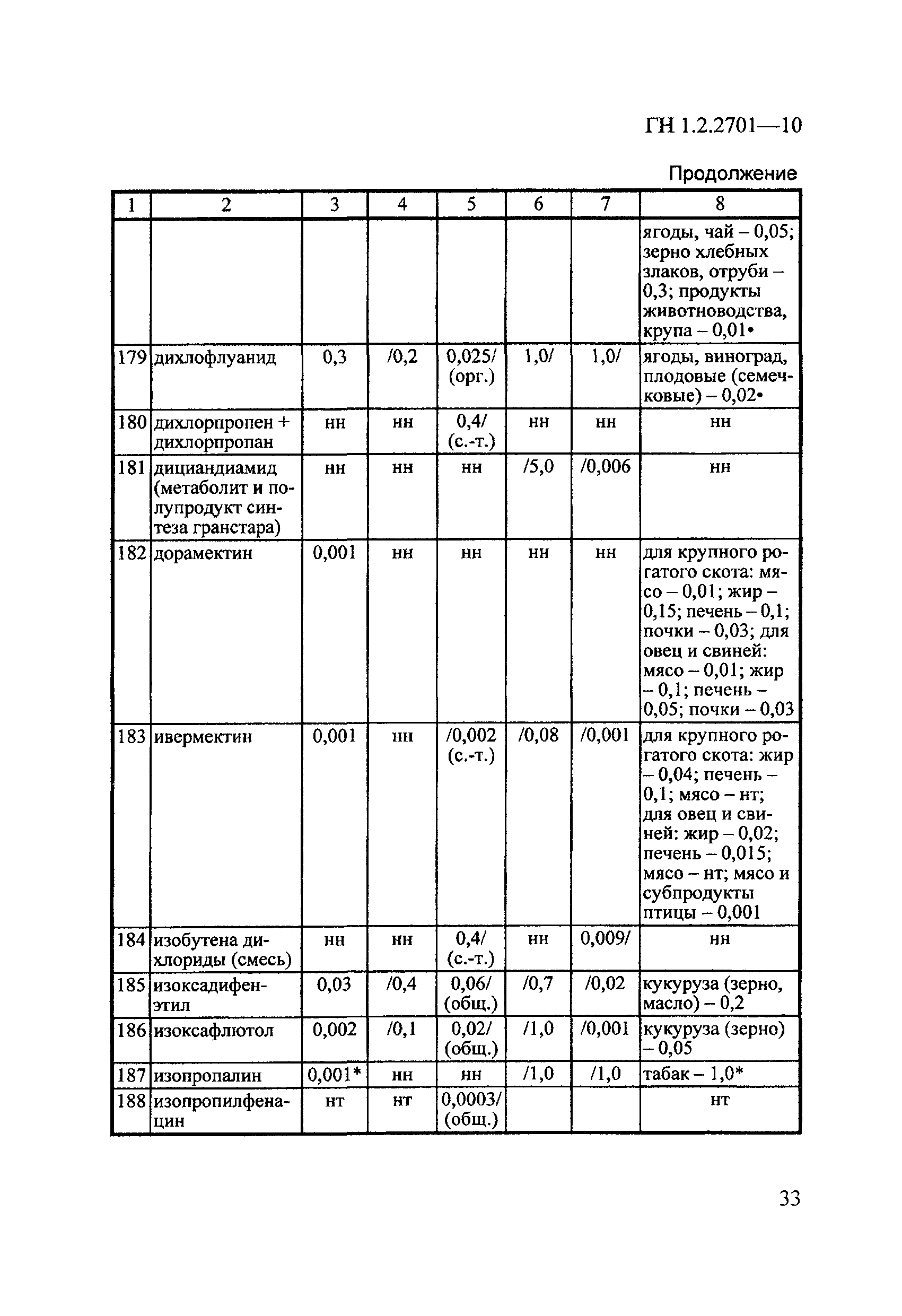 ГН 1.2.2701—10

Продолжение

| 1 | 2 | 3 | 4 | 5 | 6 | 7 | 8 |
|---|---|---|---|---|---|---|---|
| | | | | | | | ягоды, чай – 0,05; зерно хлебных злаков, отруби – 0,3; продукты животноводства, крупа – 0,01• |
| 179 | дихлофлуанид | 0,3 | /0,2 | 0,025/ (орг.) | 1,0/ | 1,0/ | ягоды, виноград, плодовые (семечковые) – 0,02• |
| 180 | дихлорпропен + дихлорпропан | нн | нн | 0,4/ (с.-т.) | нн | нн | нн |
| 181 | дициандиамид (метаболит и полупродукт синтеза гранстара) | нн | нн | нн | /5,0 | /0,006 | нн |
| 182 | дорамектин | 0,001 | нн | нн | нн | нн | для крупного рогатого скота: мясо – 0,01; жир – 0,15; печень – 0,1; почки – 0,03; для овец и свиней: мясо – 0,01; жир – 0,1; печень – 0,05; почки – 0,03 |
| 183 | ивермектин | 0,001 | нн | /0,002 (с.-т.) | /0,08 | /0,001 | для крупного рогатого скота: жир – 0,04; печень – 0,1; мясо – нт; для овец и свиней: жир – 0,02; печень – 0,015; мясо – нт; мясо и субпродукты птицы – 0,001 |
| 184 | изобутена дихлориды (смесь) | нн | нн | 0,4/ (с.-т.) | нн | 0,009/ | нн |
| 185 | изоксадифен-этил | 0,03 | /0,4 | 0,06/ (общ.) | /0,7 | /0,02 | кукуруза (зерно, масло) – 0,2 |
| 186 | изоксафлютол | 0,002 | /0,1 | 0,02/ (общ.) | /1,0 | /0,001 | кукуруза (зерно) – 0,05 |
| 187 | изопропалин | 0,001* | нн | нн | /1,0 | /1,0 | табак – 1,0* |
| 188 | изопропилфенацин | нт | нт | 0,0003/ (общ.) | | | нт |

33